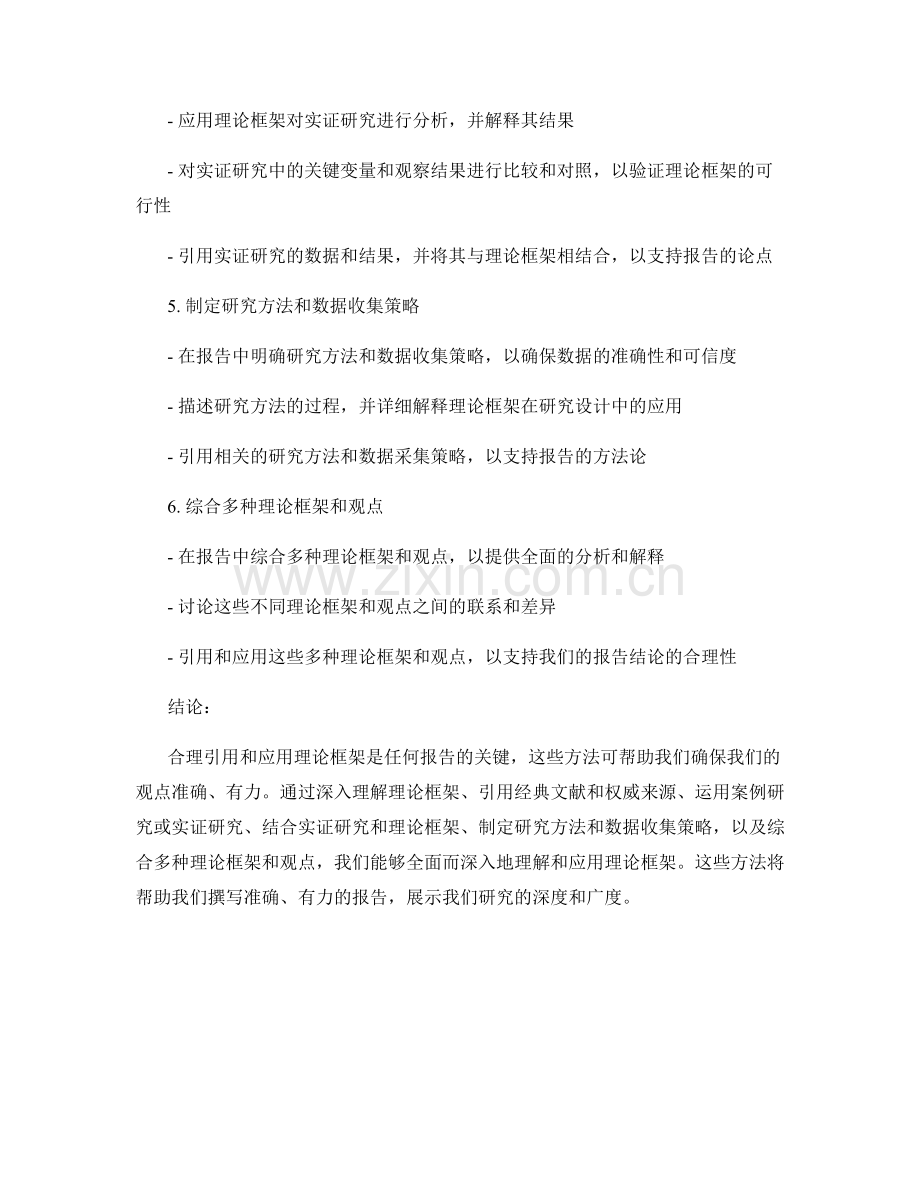 - 应用理论框架对实证研究进行分析，并解释其结果

- 对实证研究中的关键变量和观察结果进行比较和对照，以验证理论框架的可行性

- 引用实证研究的数据和结果，并将其与理论框架相结合，以支持报告的论点

5. 制定研究方法和数据收集策略

- 在报告中明确研究方法和数据收集策略，以确保数据的准确性和可信度

- 描述研究方法的过程，并详细解释理论框架在研究设计中的应用

- 引用相关的研究方法和数据采集策略，以支持报告的方法论

6. 综合多种理论框架和观点

- 在报告中综合多种理论框架和观点，以提供全面的分析和解释

www.zixin.com.cn

- 讨论这些不同理论框架和观点之间的联系和差异

- 引用和应用这些多种理论框架和观点，以支持我们的报告结论的合理性

结论：

合理引用和应用理论框架是任何报告的关键，这些方法可帮助我们确保我们的观点准确、有力。通过深入理解理论框架、引用经典文献和权威来源、运用案例研究或实证研究、结合实证研究和理论框架、制定研究方法和数据收集策略，以及综合多种理论框架和观点，我们能够全面而深入地理解和应用理论框架。这些方法将帮助我们撰写准确、有力的报告，展示我们研究的深度和广度。